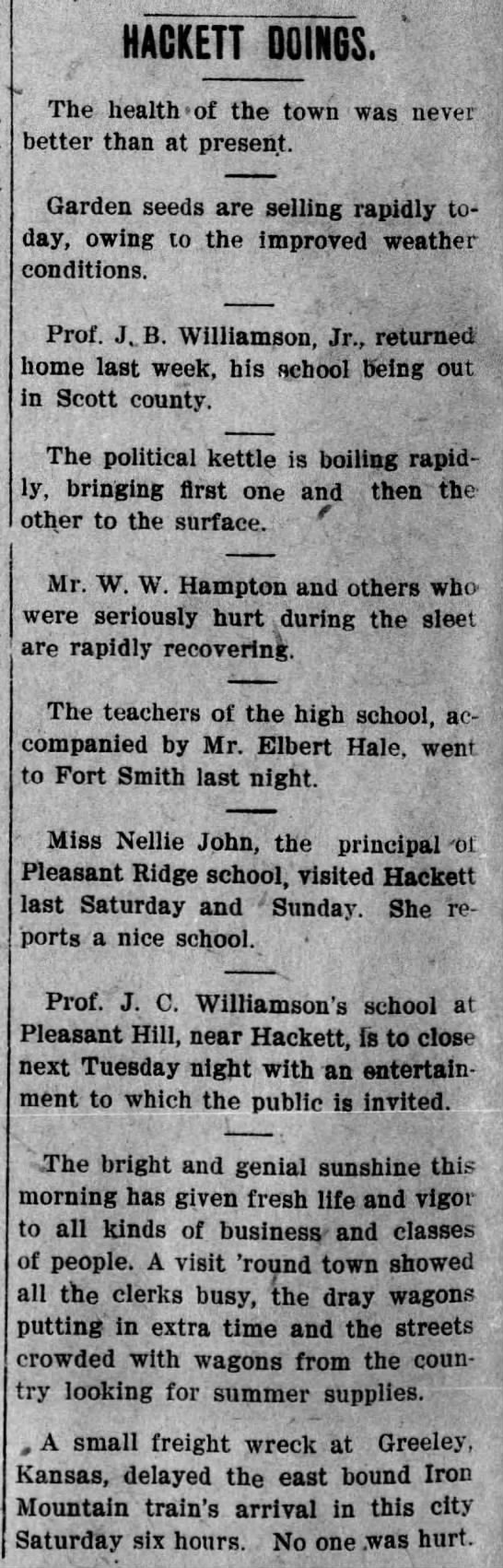 HACKETT DOINGS.

The health of the town was never better than at present.

Garden seeds are selling rapidly today, owing to the improved weather conditions.

Prof. J. B. Williamson, Jr., returned home last week, his school being out in Scott county.

The political kettle is boiling rapidly, bringing first one and then the other to the surface.

Mr. W. W. Hampton and others who were seriously hurt during the sleet are rapidly recovering.

The teachers of the high school, accompanied by Mr. Elbert Hale, went to Fort Smith last night.

Miss Nellie John, the principal of Pleasant Ridge school, visited Hackett last Saturday and Sunday. She reports a nice school.

Prof. J. C. Williamson's school at Pleasant Hill, near Hackett, is to close next Tuesday night with an entertainment to which the public is invited.

The bright and genial sunshine this morning has given fresh life and vigor to all kinds of business and classes of people. A visit 'round town showed all the clerks busy, the dray wagons putting in extra time and the streets crowded with wagons from the country looking for summer supplies.

A small freight wreck at Greeley, Kansas, delayed the east bound Iron Mountain train's arrival in this city Saturday six hours. No one was hurt.